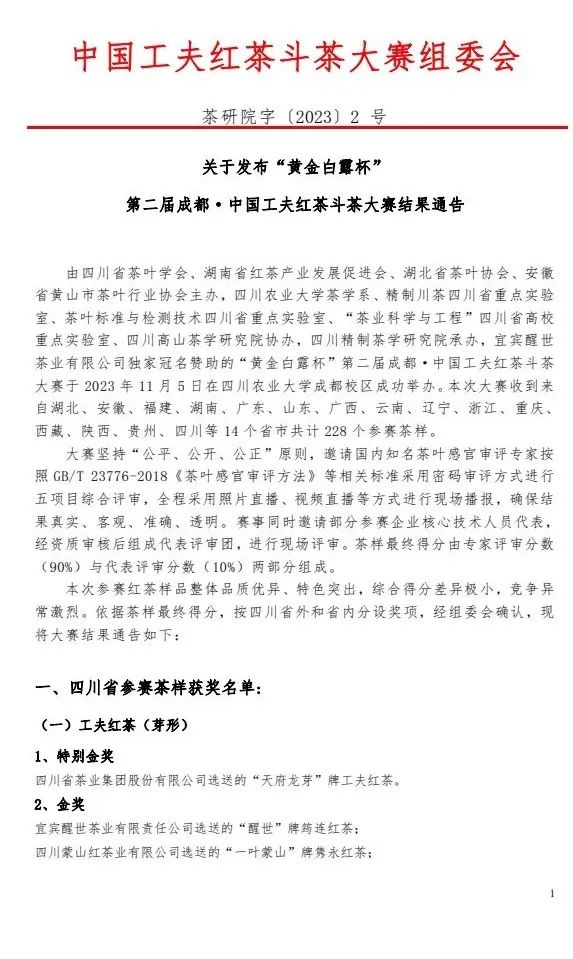 中国工夫红茶斗茶大赛组委会

茶研院字〔2023〕2 号

关于发布“黄金白露杯”

第二届成都·中国工夫红茶斗茶大赛结果通告

由四川省茶叶学会、湖南省红茶产业发展促进会、湖北省茶叶协会、安徽省黄山市茶叶行业协会主办，四川农业大学茶学系、精制川茶四川省重点实验室、茶叶标准与检测技术四川省重点实验室、“茶业科学与工程”四川省高校重点实验室、四川高山茶学研究院协办，四川精制茶学研究院承办，宜宾醒世茶业有限公司独家冠名赞助的“黄金白露杯”第二届成都·中国工夫红茶斗茶大赛于 2023 年 11 月 5 日在四川农业大学成都校区成功举办。本次大赛收到来自湖北、安徽、福建、湖南、广东、山东、广西、云南、辽宁、浙江、重庆、西藏、陕西、贵州、四川等 14 个省市共计 228 个参赛茶样。

大赛坚持“公平、公开、公正”原则，邀请国内知名茶叶感官审评专家按照 GB/T 23776-2018《茶叶感官审评方法》等相关标准采用密码审评方式进行五项目综合评审，全程采用照片直播、视频直播等方式进行现场播报，确保结果真实、客观、准确、透明。赛事同时邀请部分参赛企业核心技术人员代表，经资质审核后组成代表评审团，进行现场评审。茶样最终得分由专家评审分数（90%）与代表评审分数（10%）两部分组成。

本次参赛红茶样品整体品质优异、特色突出，综合得分差异极小，竞争异常激烈。依据茶样最终得分，按四川省外和省内分设奖项，经组委会确认，现将大赛结果通告如下：

一、四川省参赛茶样获奖名单：

（一）工夫红茶（芽形）

1、特别金奖

四川省茶业集团股份有限公司选送的“天府龙芽”牌工夫红茶。

2、金奖

宜宾醒世茶业有限责任公司选送的“醒世”牌筠连红茶；

四川蒙山红茶业有限公司选送的“一叶蒙山”牌隽永红茶；

1